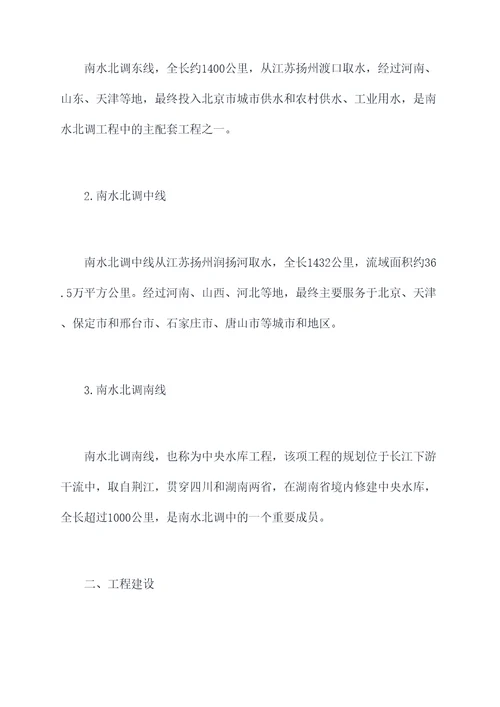 南水北调东线，全长约1400公里，从江苏扬州渡口取水，经过河南、山东、天津等地，最终投入北京市城市供水和农村供水、工业用水，是南水北调工程中的主配套工程之一。

2.南水北调中线

南水北调中线从江苏扬州润扬河取水，全长1432公里，流域面积约36.5万平方公里。经过河南、山西、河北等地，最终主要服务于北京、天津、保定市和邢台市、石家庄市、唐山市等城市和地区。

3.南水北调南线

南水北调南线，也称为中央水库工程，该项工程的规划位于长江下游干流中，取自荆江，贯穿四川和湖南两省，在湖南省境内修建中央水库，全长超过1000公里，是南水北调中的一个重要成员。

二、工程建设